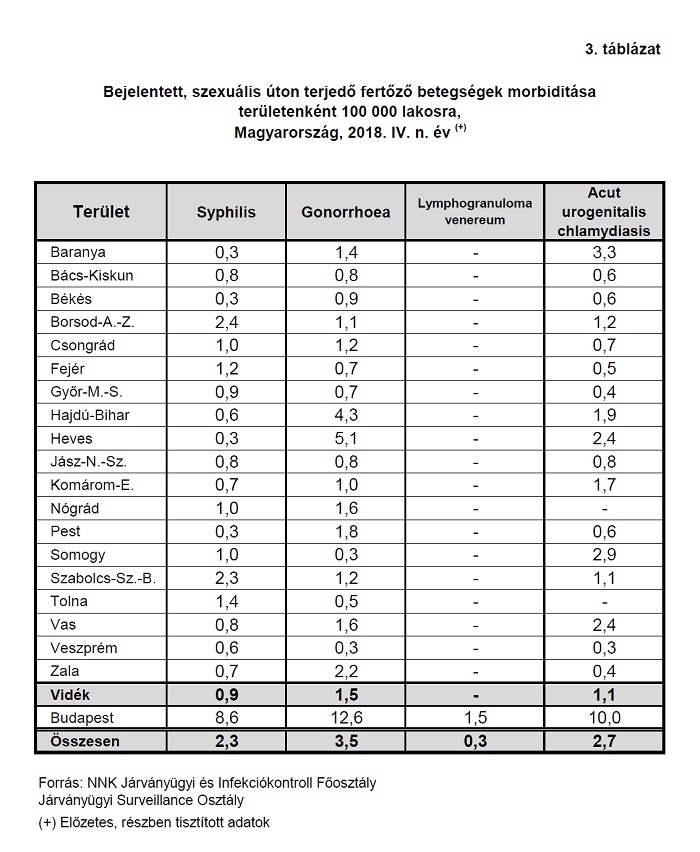 3. táblázat

Bejelentett, szexuális úton terjedő fertőző betegségek morbiditása területenként 100 000 lakosra, Magyarország, 2018. IV. n. év $^{(+)}$

| Terület | Syphilis | Gonorrhoea | Lymphogranuloma venereum | Acut urogenitalis chlamydiasis |
|---|---|---|---|---|
| Baranya | 0,3 | 1,4 | - | 3,3 |
| Bács-Kiskun | 0,8 | 0,8 | - | 0,6 |
| Békés | 0,3 | 0,9 | - | 0,6 |
| Borsod-A.-Z. | 2,4 | 1,1 | - | 1,2 |
| Csongrád | 1,0 | 1,2 | - | 0,7 |
| Fejér | 1,2 | 0,7 | - | 0,5 |
| Győr-M.-S. | 0,9 | 0,7 | - | 0,4 |
| Hajdú-Bihar | 0,6 | 4,3 | - | 1,9 |
| Heves | 0,3 | 5,1 | - | 2,4 |
| Jász-N.-Sz. | 0,8 | 0,8 | - | 0,8 |
| Komárom-E. | 0,7 | 1,0 | - | 1,7 |
| Nógrád | 1,0 | 1,6 | - | - |
| Pest | 0,3 | 1,8 | - | 0,6 |
| Somogy | 1,0 | 0,3 | - | 2,9 |
| Szabolcs-Sz.-B. | 2,3 | 1,2 | - | 1,1 |
| Tolna | 1,4 | 0,5 | - | - |
| Vas | 0,8 | 1,6 | - | 2,4 |
| Veszprém | 0,6 | 0,3 | - | 0,3 |
| Zala | 0,7 | 2,2 | - | 0,4 |
| Vidék | 0,9 | 1,5 | - | 1,1 |
| Budapest | 8,6 | 12,6 | 1,5 | 10,0 |
| Összesen | 2,3 | 3,5 | 0,3 | 2,7 |

Forrás: NNK Járványügyi és Infekciókontroll Főosztály
Járványügyi Surveillance Osztály
(+) Előzetes, részben tisztított adatok